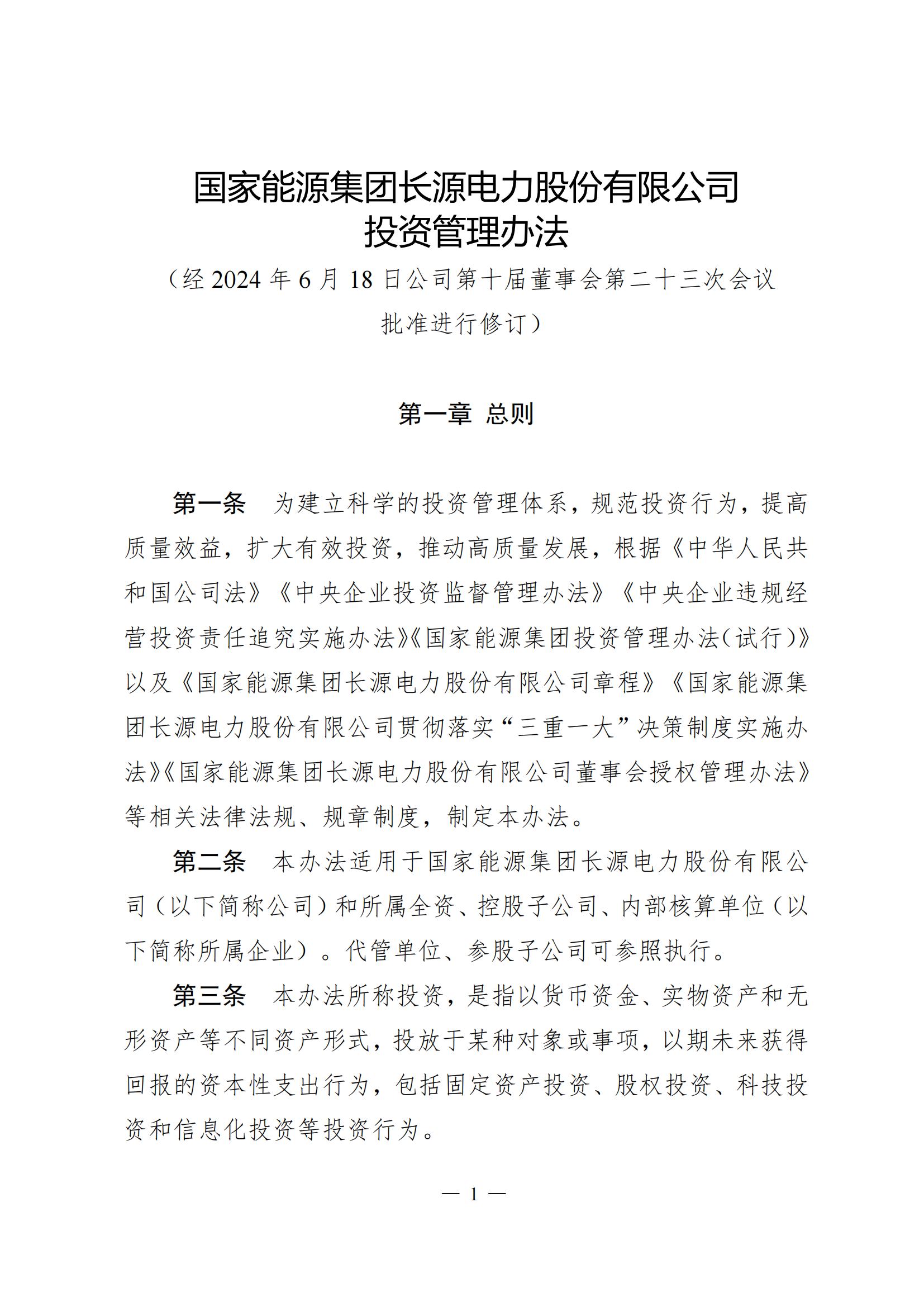 国家能源集团长源电力股份有限公司
投资管理办法

（经 2024 年 6 月 18 日公司第十届董事会第二十三次会议批准进行修订）

第一章 总则

第一条 为建立科学的投资管理体系，规范投资行为，提高质量效益，扩大有效投资，推动高质量发展，根据《中华人民共和国公司法》《中央企业投资监督管理办法》《中央企业违规经营投资责任追究实施办法》《国家能源集团投资管理办法(试行)》以及《国家能源集团长源电力股份有限公司章程》《国家能源集团长源电力股份有限公司贯彻落实“三重一大”决策制度实施办法》《国家能源集团长源电力股份有限公司董事会授权管理办法》等相关法律法规、规章制度，制定本办法。

第二条 本办法适用于国家能源集团长源电力股份有限公司（以下简称公司）和所属全资、控股子公司、内部核算单位（以下简称所属企业）。代管单位、参股子公司可参照执行。

第三条 本办法所称投资，是指以货币资金、实物资产和无形资产等不同资产形式，投放于某种对象或事项，以期未来获得回报的资本性支出行为，包括固定资产投资、股权投资、科技投资和信息化投资等投资行为。

— 1 —